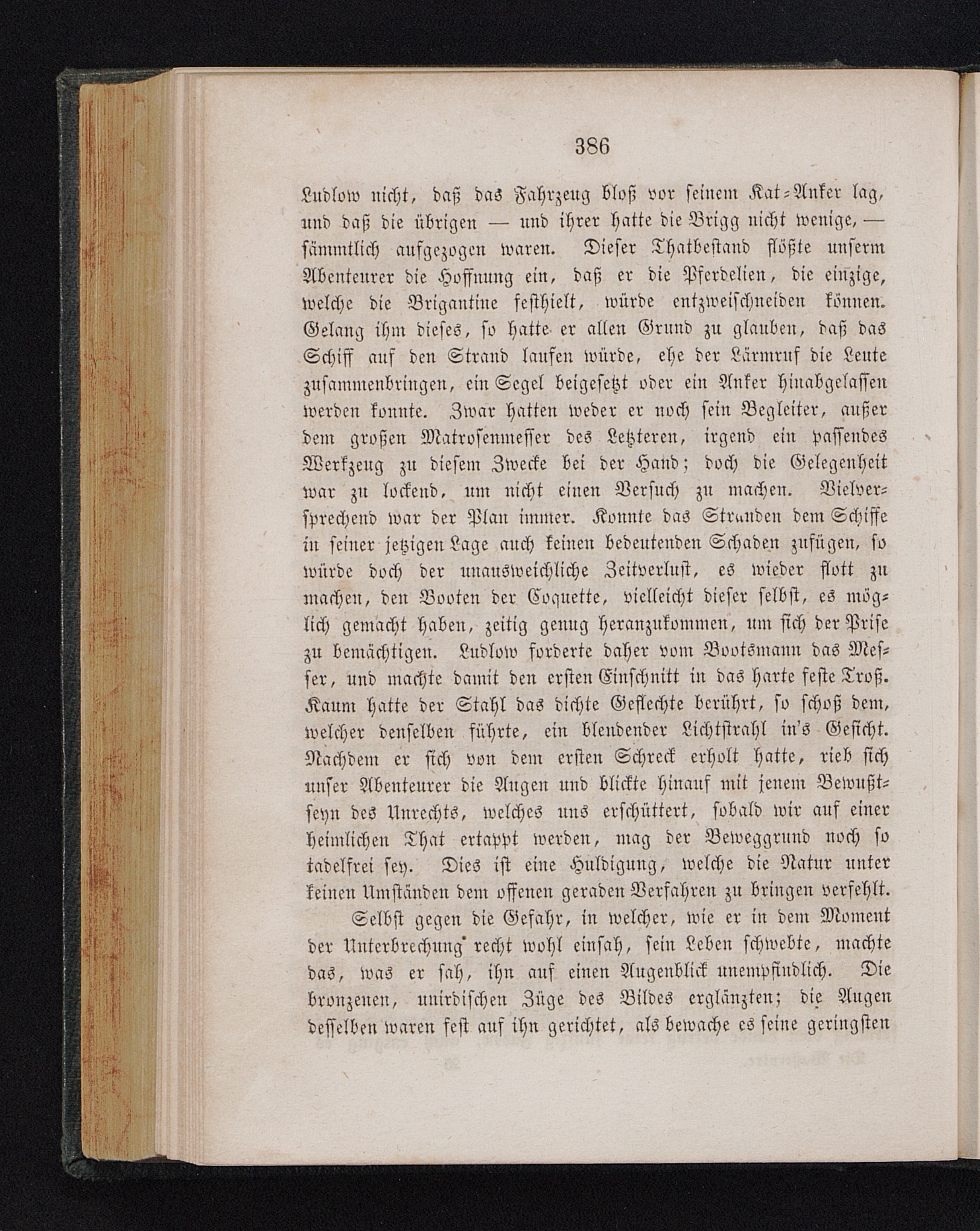 386

Ludlow nicht, daß das Fahrzeug bloß vor seinem Kat-Anker lag, und daß die übrigen — und ihrer hatte die Brigg nicht wenige, — sämmtlich aufgezogen waren. Dieser Thatbestand flößte unserm Abenteurer die Hoffnung ein, daß er die Pferdelien, die einzige, welche die Brigantine festhielt, würde entzweischneiden können. Gelang ihm dieses, so hatte er allen Grund zu glauben, daß das Schiff auf den Strand laufen würde, ehe der Lärmruf die Leute zusammenbringen, ein Segel beigesetzt oder ein Anker hinabgelassen werden konnte. Zwar hatten weder er noch sein Begleiter, außer dem großen Matrosenmesser des Letzteren, irgend ein passendes Werkzeug zu diesem Zwecke bei der Hand; doch die Gelegenheit war zu lockend, um nicht einen Versuch zu machen. Vielversprechend war der Plan immer. Konnte das Stranden dem Schiffe in seiner jetzigen Lage auch keinen bedeutenden Schaden zufügen, so würde doch der unausweichliche Zeitverlust, es wieder flott zu machen, den Booten der Coquette, vielleicht dieser selbst, es möglich gemacht haben, zeitig genug heranzukommen, um sich der Prise zu bemächtigen. Ludlow forderte daher vom Bootsmann das Messer, und machte damit den ersten Einschnitt in das harte feste Troß. Kaum hatte der Stahl das dichte Geflechte berührt, so schoß dem, welcher denselben führte, ein blendender Lichtstrahl in's Gesicht. Nachdem er sich von dem ersten Schreck erholt hatte, rieb sich unser Abenteurer die Augen und blickte hinauf mit jenem Bewußtseyn des Unrechts, welches uns erschüttert, sobald wir auf einer heimlichen That ertappt werden, mag der Beweggrund noch so tadelfrei sey. Dies ist eine Huldigung, welche die Natur unter keinen Umständen dem offenen geraden Verfahren zu bringen verfehlt.

Selbst gegen die Gefahr, in welcher, wie er in dem Moment der Unterbrechung recht wohl einsah, sein Leben schwebte, machte das, was er sah, ihn auf einen Augenblick unempfindlich. Die bronzenen, unirdischen Züge des Bildes erglänzten; die Augen desselben waren fest auf ihn gerichtet, als bewache es seine geringsten